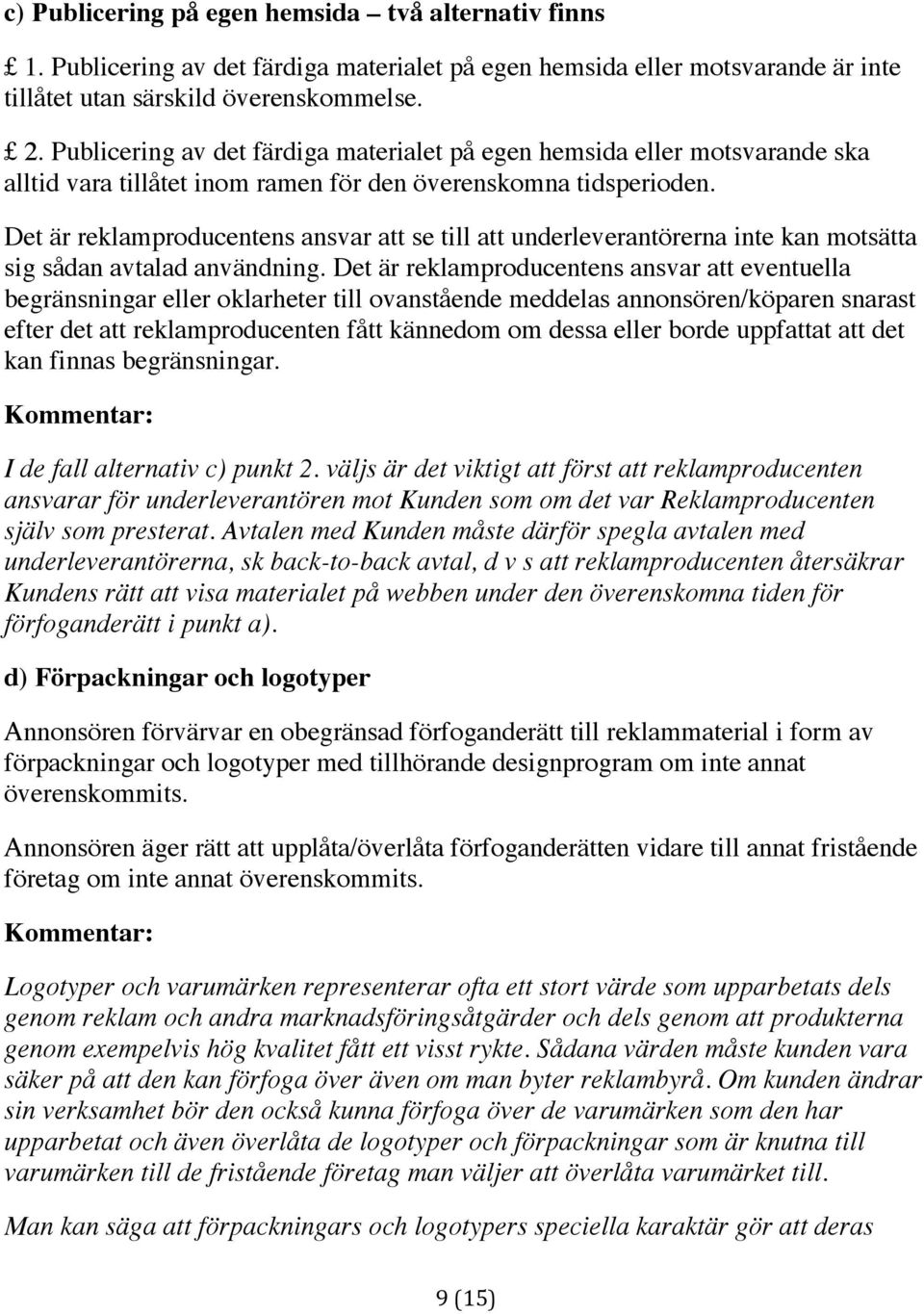 c) Publicering på egen hemsida – två alternativ finns

£ 1. Publicering av det färdiga materialet på egen hemsida eller motsvarande är inte tillåtet utan särskild överenskommelse.

£ 2. Publicering av det färdiga materialet på egen hemsida eller motsvarande ska alltid vara tillåtet inom ramen för den överenskomna tidsperioden.

Det är reklamproducentens ansvar att se till att underleverantörerna inte kan motsätta sig sådan avtalad användning. Det är reklamproducentens ansvar att eventuella begränsningar eller oklarheter till ovanstående meddelas annonsören/köparen snarast efter det att reklamproducenten fått kännedom om dessa eller borde uppfattat att det kan finnas begränsningar.

Kommentar:

I de fall alternativ c) punkt 2. väljs är det viktigt att först att reklamproducenten ansvarar för underleverantören mot Kunden som om det var Reklamproducenten själv som presterat. Avtalen med Kunden måste därför spegla avtalen med underleverantörerna, sk back-to-back avtal, d v s att reklamproducenten återsäkrar Kundens rätt att visa materialet på webben under den överenskomna tiden för förfoganderätt i punkt a).

d) Förpackningar och logotyper

Annonsören förvärvar en obegränsad förfoganderätt till reklammaterial i form av förpackningar och logotyper med tillhörande designprogram om inte annat överenskommits.

Annonsören äger rätt att upplåta/överlåta förfoganderätten vidare till annat fristående företag om inte annat överenskommits.

Kommentar:

Logotyper och varumärken representerar ofta ett stort värde som upparbetats dels genom reklam och andra marknadsföringsåtgärder och dels genom att produkterna genom exempelvis hög kvalitet fått ett visst rykte. Sådana värden måste kunden vara säker på att den kan förfoga över även om man byter reklambyrå. Om kunden ändrar sin verksamhet bör den också kunna förfoga över de varumärken som den har upparbetat och även överlåta de logotyper och förpackningar som är knutna till varumärken till de fristående företag man väljer att överlåta varumärket till.

Man kan säga att förpackningars och logotypers speciella karaktär gör att deras

9 (15)